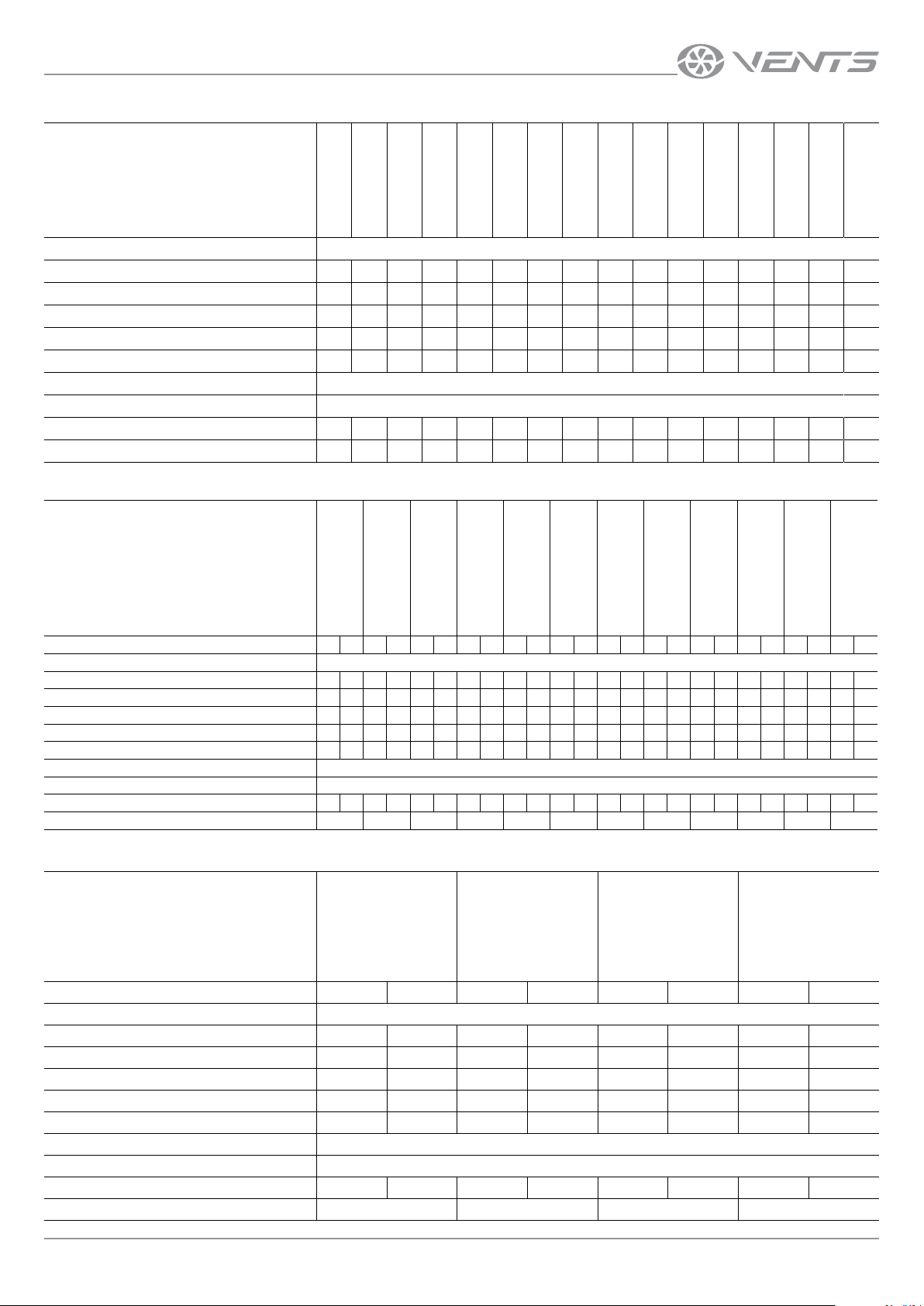 VENTS